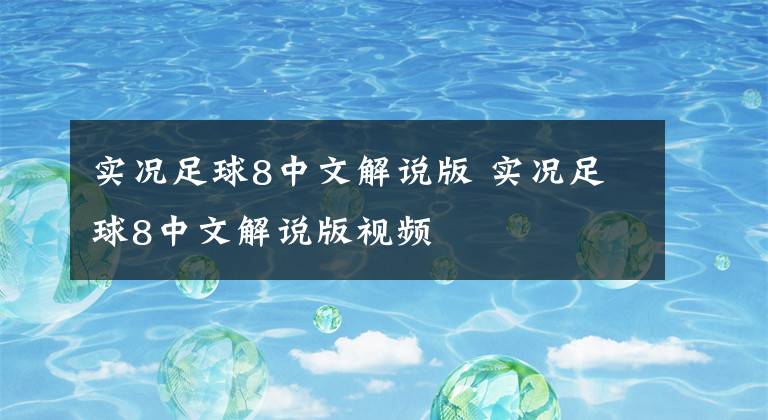 实况足球8中文解说版 实况足球8中文解说版视频